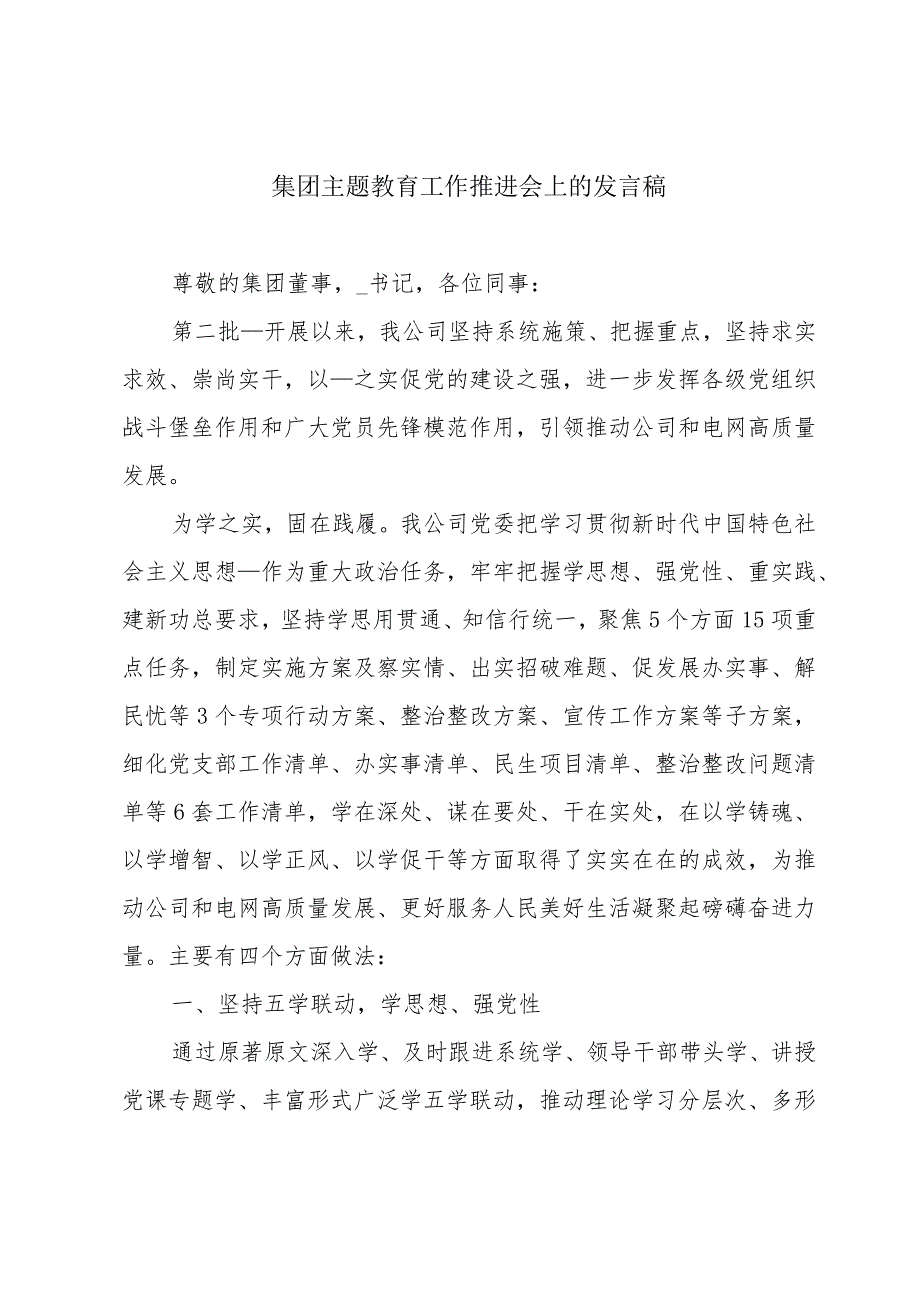 集团主题教育工作推进会上的发言稿

尊敬的集团董事，_书记，各位同事：

第二批—开展以来，我公司坚持系统施策、把握重点，坚持求实求效、崇尚实干，以—之实促党的建设之强，进一步发挥各级党组织战斗堡垒作用和广大党员先锋模范作用，引领推动公司和电网高质量发展。

为学之实，固在践履。我公司党委把学习贯彻新时代中国特色社会主义思想—作为重大政治任务，牢牢把握学思想、强党性、重实践、建新功总要求，坚持学思用贯通、知信行统一，聚焦5个方面15项重点任务，制定实施方案及察实情、出实招破难题、促发展办实事、解民忧等3个专项行动方案、整治整改方案、宣传工作方案等子方案，细化党支部工作清单、办实事清单、民生项目清单、整治整改问题清单等6套工作清单，学在深处、谋在要处、干在实处，在以学铸魂、以学增智、以学正风、以学促干等方面取得了实实在在的成效，为推动公司和电网高质量发展、更好服务人民美好生活凝聚起磅礴奋进力量。主要有四个方面做法：

一、坚持五学联动，学思想、强党性

通过原著原文深入学、及时跟进系统学、领导干部带头学、讲授党课专题学、丰富形式广泛学五学联动，推动理论学习分层次、多形